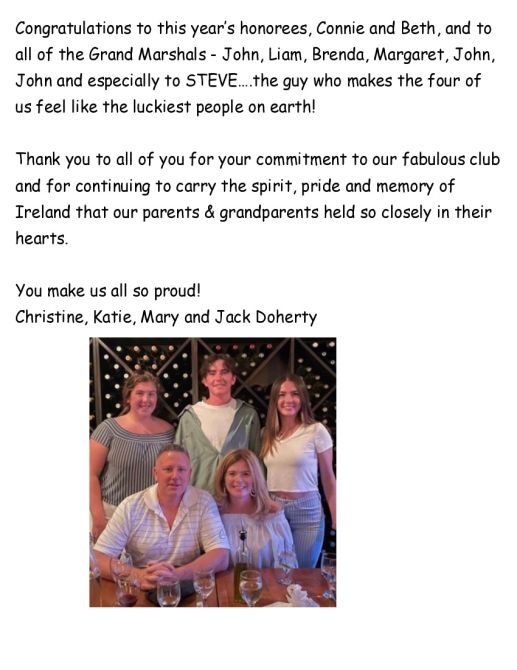 Congratulations to this year's honorees, Connie and Beth, and to all of the Grand Marshals - John, Liam, Brenda, Margaret, John, John and especially to STEVE....the guy who makes the four of us feel like the luckiest people on earth!

Thank you to all of you for your commitment to our fabulous club and for continuing to carry the spirit, pride and memory of Ireland that our parents & grandparents held so closely in their hearts.

You make us all so proud!
Christine, Katie, Mary and Jack Doherty